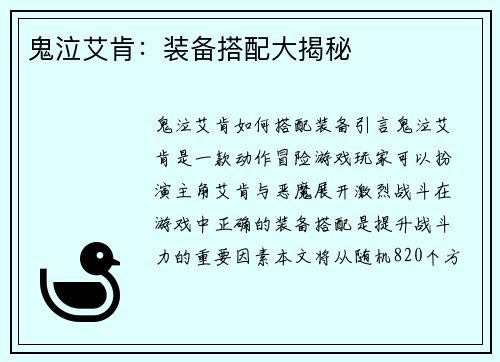 鬼泣艾肯：装备搭配大揭秘

鬼泣艾肯如何搭配装备引言鬼泣艾肯是一款动作冒险游戏玩家可以扮演主角艾肯与恶魔展开激烈战斗在游戏中正确的装备搭配是提升战斗力的重要因素本文将从随机820个方